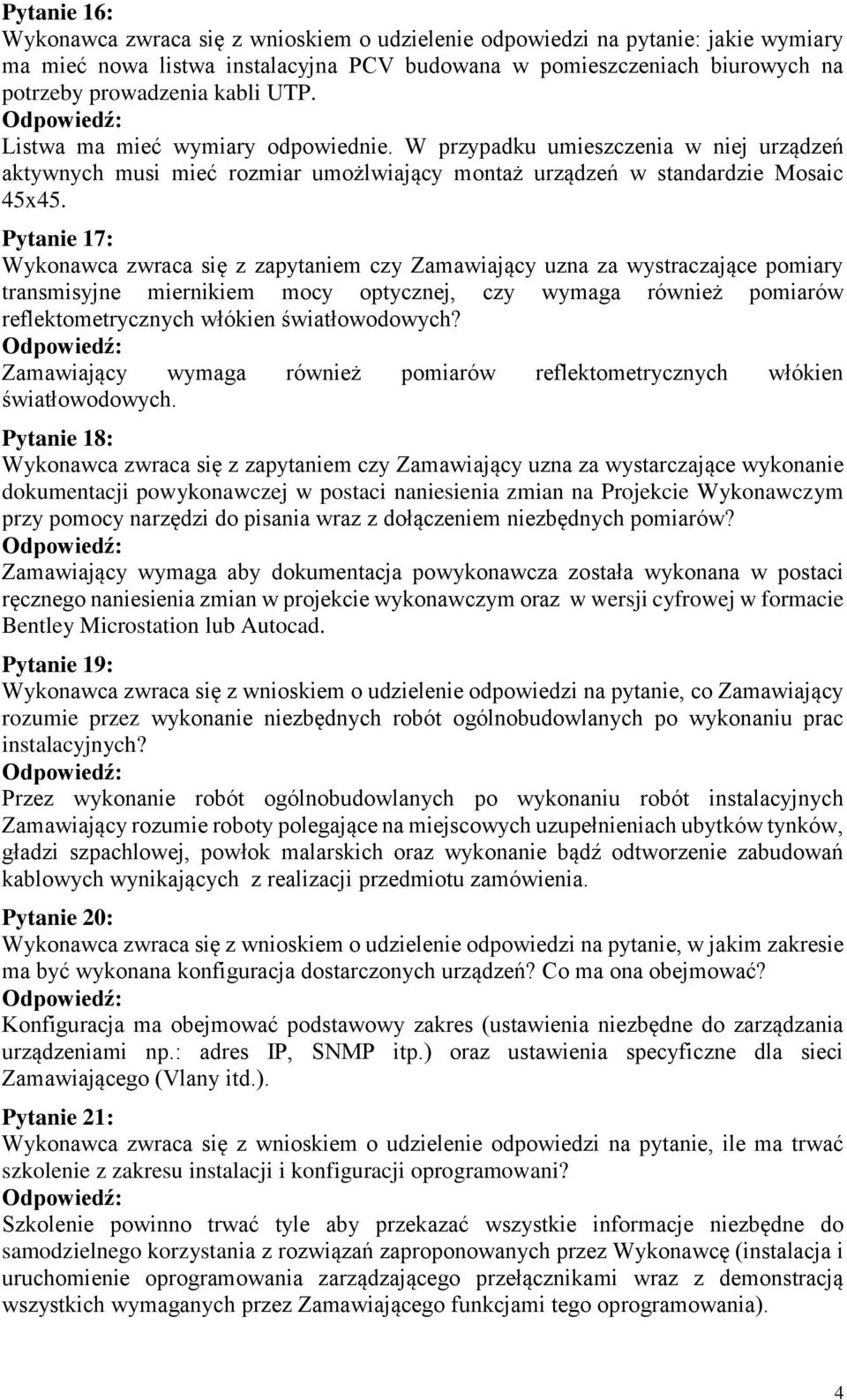 Pytanie 16:
Wykonawca zwraca się z wnioskiem o udzielenie odpowiedzi na pytanie: jakie wymiary ma mieć nowa listwa instalacyjna PCV budowana w pomieszczeniach biurowych na potrzeby prowadzenia kabli UTP.
Odpowiedź:
Listwa ma mieć wymiary odpowiednie. W przypadku umieszczenia w niej urządzeń aktywnych musi mieć rozmiar umożlwiający montaż urządzeń w standardzie Mosaic 45x45.

Pytanie 17:
Wykonawca zwraca się z zapytaniem czy Zamawiający uzna za wystraczające pomiary transmisyjne miernikiem mocy optycznej, czy wymaga również pomiarów reflektometrycznych włókien światłowodowych?
Odpowiedź:
Zamawiający wymaga również pomiarów reflektometrycznych włókien światłowodowych.

Pytanie 18:
Wykonawca zwraca się z zapytaniem czy Zamawiający uzna za wystarczające wykonanie dokumentacji powykonawczej w postaci naniesienia zmian na Projekcie Wykonawczym przy pomocy narzędzi do pisania wraz z dołączeniem niezbędnych pomiarów?
Odpowiedź:
Zamawiający wymaga aby dokumentacja powykonawcza została wykonana w postaci ręcznego naniesienia zmian w projekcie wykonawczym oraz w wersji cyfrowej w formacie Bentley Microstation lub Autocad.

Pytanie 19:
Wykonawca zwraca się z wnioskiem o udzielenie odpowiedzi na pytanie, co Zamawiający rozumie przez wykonanie niezbędnych robót ogólnobudowlanych po wykonaniu prac instalacyjnych?
Odpowiedź:
Przez wykonanie robót ogólnobudowlanych po wykonaniu robót instalacyjnych Zamawiający rozumie roboty polegające na miejscowych uzupełnieniach ubytków tynków, gładzi szpachlowej, powłok malarskich oraz wykonanie bądź odtworzenie zabudowań kablowych wynikających z realizacji przedmiotu zamówienia.

Pytanie 20:
Wykonawca zwraca się z wnioskiem o udzielenie odpowiedzi na pytanie, w jakim zakresie ma być wykonana konfiguracja dostarczonych urządzeń? Co ma ona obejmować?
Odpowiedź:
Konfiguracja ma obejmować podstawowy zakres (ustawienia niezbędne do zarządzania urządzeniami np.: adres IP, SNMP itp.) oraz ustawienia specyficzne dla sieci Zamawiającego (Vlany itd.).

Pytanie 21:
Wykonawca zwraca się z wnioskiem o udzielenie odpowiedzi na pytanie, ile ma trwać szkolenie z zakresu instalacji i konfiguracji oprogramowani?
Odpowiedź:
Szkolenie powinno trwać tyle aby przekazać wszystkie informacje niezbędne do samodzielnego korzystania z rozwiązań zaproponowanych przez Wykonawcę (instalacja i uruchomienie oprogramowania zarządzającego przełącznikami wraz z demonstracją wszystkich wymaganych przez Zamawiającego funkcjami tego oprogramowania).

4